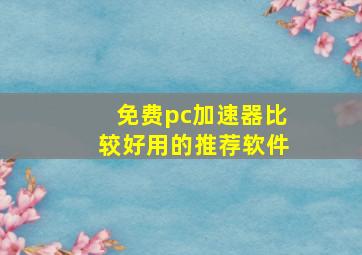 免费pc加速器比较好用的推荐软件